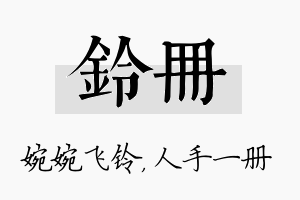 鈴冊

婉婉飞铃，人手一册